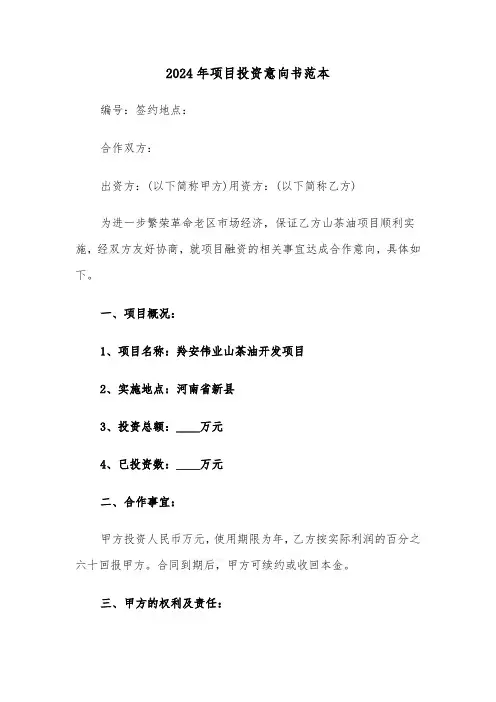 2024年项目投资意向书范本

编号：签约地点：

合作双方：

出资方：(以下简称甲方)用资方：(以下简称乙方)

为进一步繁荣革命老区市场经济，保证乙方山茶油项目顺利实施，经双方友好协商，就项目融资的相关事宜达成合作意向，具体如下。

一、项目概况：

1、项目名称：羚安伟业山茶油开发项目

2、实施地点：河南省新县

3、投资总额：____万元

4、已投资数：____万元

二、合作事宜：

甲方投资人民币万元，使用期限为年，乙方按实际利润的百分之六十回报甲方。合同到期后，甲方可续约或收回本金。

三、甲方的权利及责任：